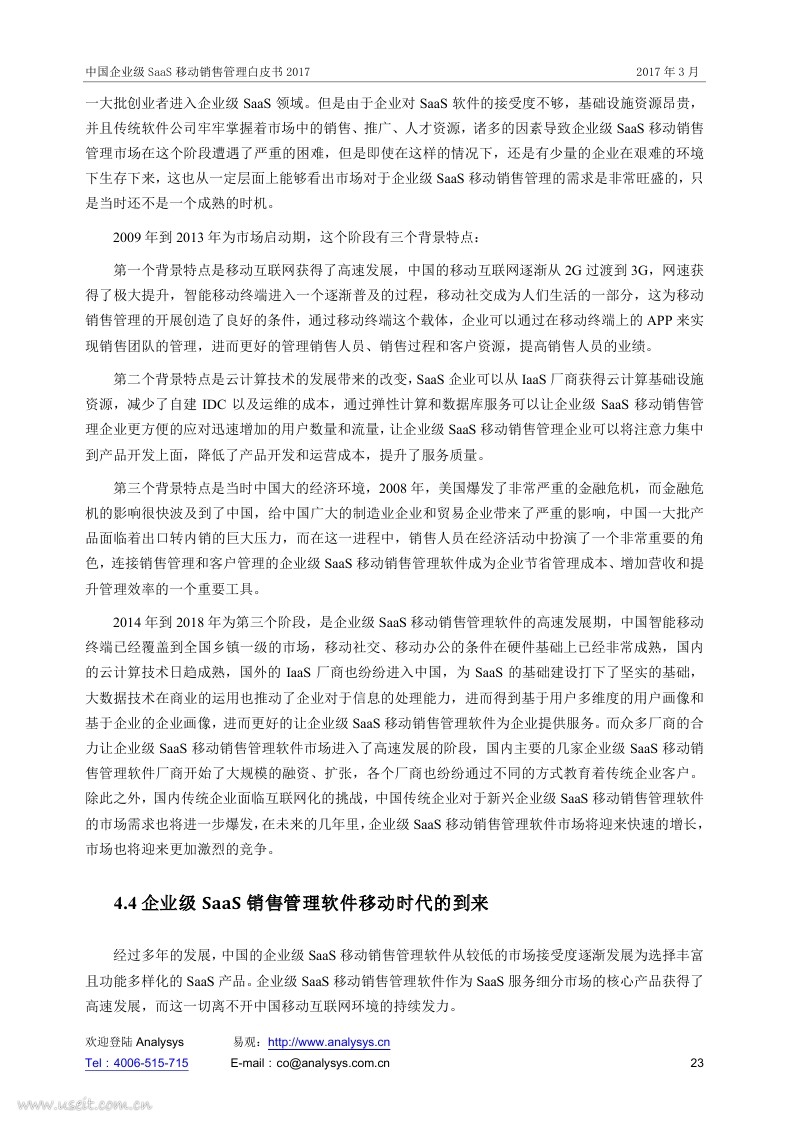 中国企业级 SaaS 移动销售管理白皮书 2017　　2017 年 3 月

一大批创业者进入企业级 SaaS 领域。但是由于企业对 SaaS 软件的接受度不够，基础设施资源昂贵，并且传统软件公司牢牢掌握着市场中的销售、推广、人才资源，诸多的因素导致企业级 SaaS 移动销售管理市场在这个阶段遭遇了严重的困难，但是即使在这样的情况下，还是有少量的企业在艰难的环境下生存下来，这也从一定层面上能够看出市场对于企业级 SaaS 移动销售管理的需求是非常旺盛的，只是当时还不是一个成熟的时机。

2009 年到 2013 年为市场启动期，这个阶段有三个背景特点：

第一个背景特点是移动互联网获得了高速发展，中国的移动互联网逐渐从 2G 过渡到 3G，网速获得了极大提升，智能移动终端进入一个逐渐普及的过程，移动社交成为人们生活的一部分，这为移动销售管理的开展创造了良好的条件，通过移动终端这个载体，企业可以通过在移动终端上的 APP 来实现销售团队的管理，进而更好的管理销售人员、销售过程和客户资源，提高销售人员的业绩。

第二个背景特点是云计算技术的发展带来的改变，SaaS 企业可以从 IaaS 厂商获得云计算基础设施资源，减少了自建 IDC 以及运维的成本，通过弹性计算和数据库服务可以让企业级 SaaS 移动销售管理企业更方便的应对迅速增加的用户数量和流量，让企业级 SaaS 移动销售管理企业可以将注意力集中到产品开发上面，降低了产品开发和运营成本，提升了服务质量。

第三个背景特点是当时中国大的经济环境，2008 年，美国爆发了非常严重的金融危机，而金融危机的影响很快波及到了中国，给中国广大的制造业企业和贸易企业带来了严重的影响，中国一大批产品面临着出口转内销的巨大压力，而在这一进程中，销售人员在经济活动中扮演了一个非常重要的角色，连接销售管理和客户管理的企业级 SaaS 移动销售管理软件成为企业节省管理成本、增加营收和提升管理效率的一个重要工具。

2014 年到 2018 年为第三个阶段，是企业级 SaaS 移动销售管理软件的高速发展期，中国智能移动终端已经覆盖到全国乡镇一级的市场，移动社交、移动办公的条件在硬件基础上已经非常成熟，国内的云计算技术日趋成熟，国外的 IaaS 厂商也纷纷进入中国，为 SaaS 的基础建设打下了坚实的基础，大数据技术在商业的运用也推动了企业对于信息的处理能力，进而得到基于用户多维度的用户画像和基于企业的企业画像，进而更好的让企业级 SaaS 移动销售管理软件为企业提供服务。而众多厂商的合力让企业级 SaaS 移动销售管理软件市场进入了高速发展的阶段，国内主要的几家企业级 SaaS 移动销售管理软件厂商开始了大规模的融资、扩张，各个厂商也纷纷通过不同的方式教育着传统企业客户。除此之外，国内传统企业面临互联网化的挑战，中国传统企业对于新兴企业级 SaaS 移动销售管理软件的市场需求也将进一步爆发，在未来的几年里，企业级 SaaS 移动销售管理软件市场将迎来快速的增长，市场也将迎来更加激烈的竞争。

4.4 企业级 SaaS 销售管理软件移动时代的到来

经过多年的发展，中国的企业级 SaaS 移动销售管理软件从较低的市场接受度逐渐发展为选择丰富且功能多样化的 SaaS 产品。企业级 SaaS 移动销售管理软件作为 SaaS 服务细分市场的核心产品获得了高速发展，而这一切离不开中国移动互联网环境的持续发力。

欢迎登陆 Analysys　易观：http://www.analysys.cn
Tel：4006-515-715　E-mail：co@analysys.com.cn　23

www.useit.com.cn